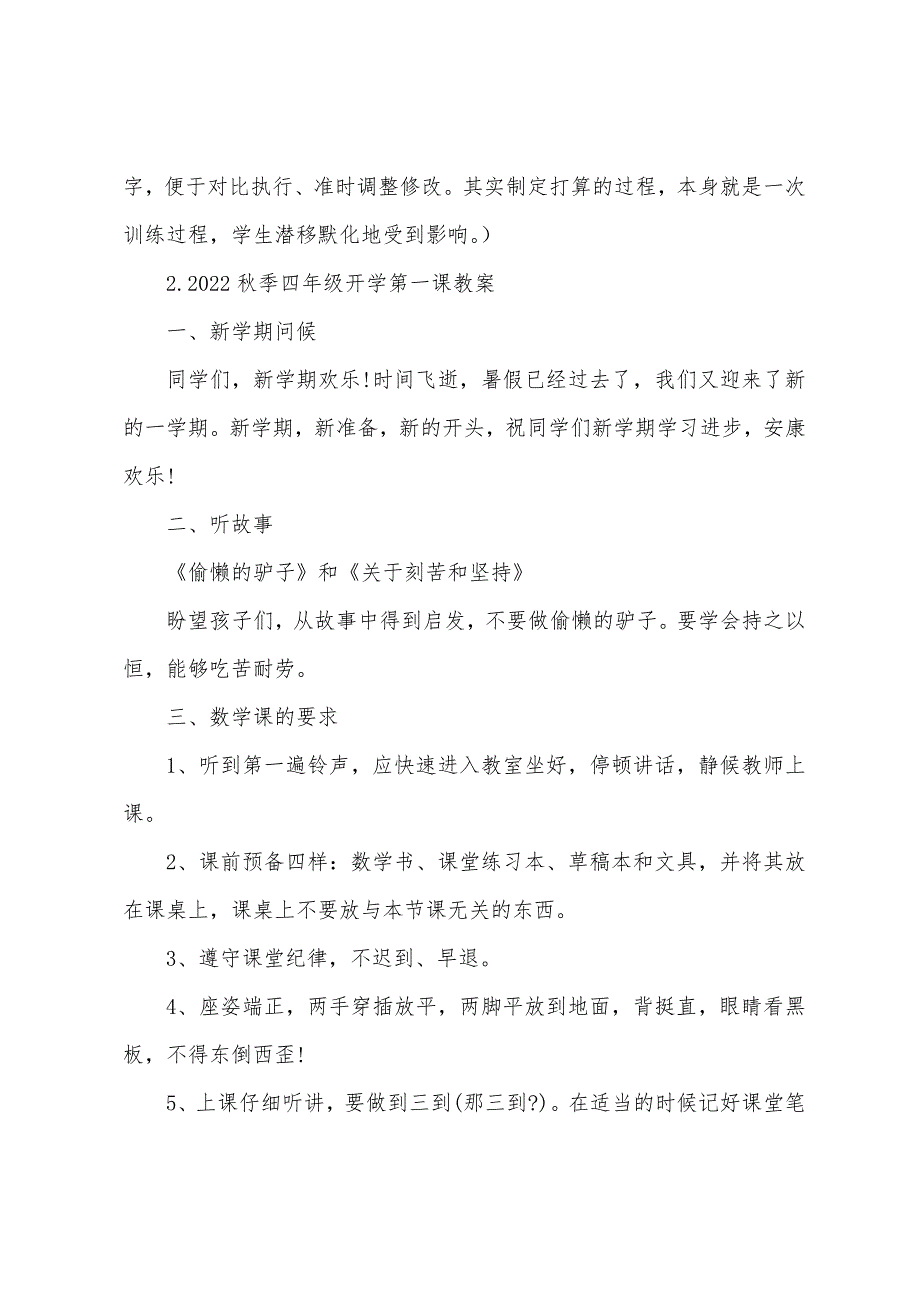 字，便于对比执行、准时调整修改。其实制定打算的过程，本身就是一次训练过程，学生潜移默化地受到影响。）

2.2022 秋季四年级开学第一课教案

一、新学期问候

同学们，新学期欢乐！时间飞逝，暑假已经过去了，我们又迎来了新的一学期。新学期，新准备，新的开头，祝同学们新学期学习进步，安康欢乐！

二、听故事

《偷懒的驴子》和《关于刻苦和坚持》

盼望孩子们，从故事中得到启发，不要做偷懒的驴子。要学会持之以恒，能够吃苦耐劳。

三、数学课的要求

1、听到第一遍铃声，应快速进入教室坐好，停顿讲话，静候教师上课。

2、课前预备四样：数学书、课堂练习本、草稿本和文具，并将其放在课桌上，课桌上不要放与本节课无关的东西。

3、遵守课堂纪律，不迟到、早退。

4、座姿端正，两手穿插放平，两脚平放到地面，背挺直，眼睛看黑板，不得东倒西歪！

5、上课仔细听讲，要做到三到(那三到?)。在适当的时候记好课堂笔